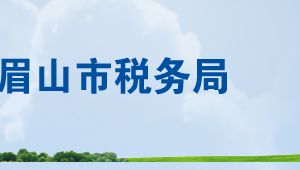 眉山市税务局